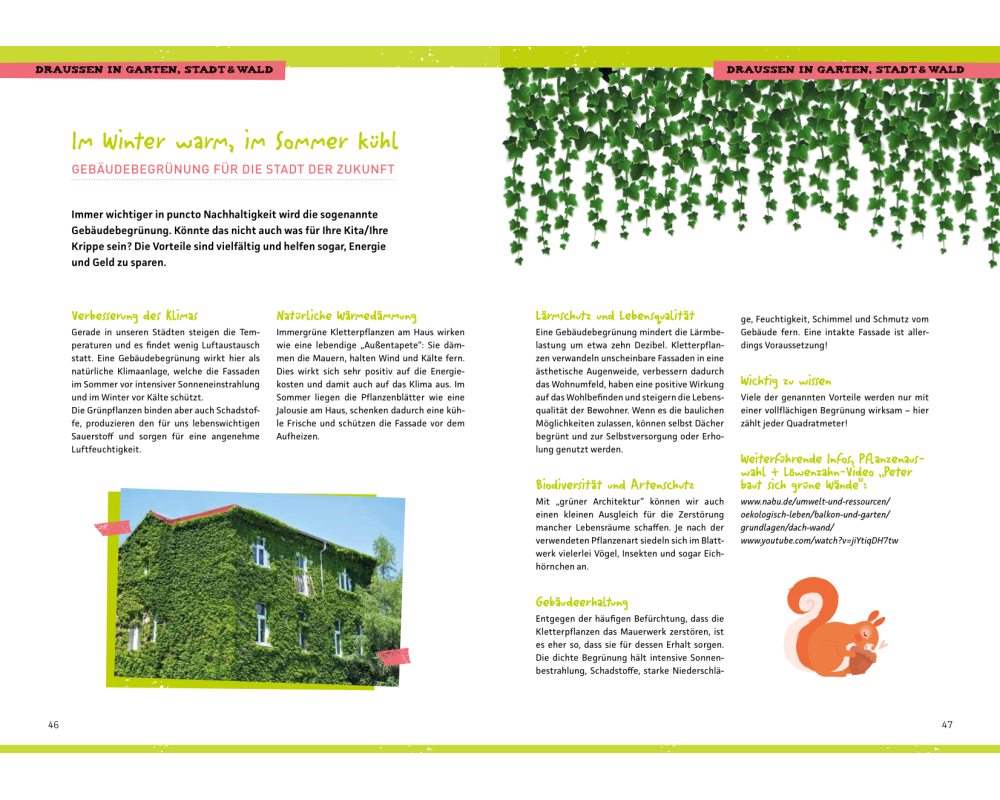 DRAUSSEN IN GARTEN, STADT & WALD

Im Winter warm, im Sommer kühl

GEBÄUDEBEGRÜNUNG FÜR DIE STADT DER ZUKUNFT

Immer wichtiger in puncto Nachhaltigkeit wird die sogenannte Gebäudebegrünung. Könnte das nicht auch was für Ihre Kita/Ihre Krippe sein? Die Vorteile sind vielfältig und helfen sogar, Energie und Geld zu sparen.

Verbesserung des Klimas

Gerade in unseren Städten steigen die Temperaturen und es findet wenig Luftaustausch statt. Eine Gebäudebegrünung wirkt hier als natürliche Klimaanlage, welche die Fassaden im Sommer vor intensiver Sonneneinstrahlung und im Winter vor Kälte schützt.
Die Grünpflanzen binden aber auch Schadstoffe, produzieren den für uns lebenswichtigen Sauerstoff und sorgen für eine angenehme Luftfeuchtigkeit.

Natürliche Wärmedämmung

Immergrüne Kletterpflanzen am Haus wirken wie eine lebendige „Außentapete“: Sie dämmen die Mauern, halten Wind und Kälte fern. Dies wirkt sich sehr positiv auf die Energiekosten und damit auch auf das Klima aus. Im Sommer liegen die Pflanzenblätter wie eine Jalousie am Haus, schenken dadurch eine kühle Frische und schützen die Fassade vor dem Aufheizen.

46

DRAUSSEN IN GARTEN, STADT & WALD

Lärmschutz und Lebensqualität

Eine Gebäudebegrünung mindert die Lärmbelastung um etwa zehn Dezibel. Kletterpflanzen verwandeln unscheinbare Fassaden in eine ästhetische Augenweide, verbessern dadurch das Wohnumfeld, haben eine positive Wirkung auf das Wohlbefinden und steigern die Lebensqualität der Bewohner. Wenn es die baulichen Möglichkeiten zulassen, können selbst Dächer begrünt und zur Selbstversorgung oder Erholung genutzt werden.

Biodiversität und Artenschutz

Mit „grüner Architektur“ können wir auch einen kleinen Ausgleich für die Zerstörung mancher Lebensräume schaffen. Je nach der verwendeten Pflanzenart siedeln sich im Blattwerk vielerlei Vögel, Insekten und sogar Eichhörnchen an.

Gebäudeerhaltung

Entgegen der häufigen Befürchtung, dass die Kletterpflanzen das Mauerwerk zerstören, ist es eher so, dass sie für dessen Erhalt sorgen. Die dichte Begrünung hält intensive Sonnenbestrahlung, Schadstoffe, starke Niederschläge, Feuchtigkeit, Schimmel und Schmutz vom Gebäude fern. Eine intakte Fassade ist allerdings Voraussetzung!

Wichtig zu wissen

Viele der genannten Vorteile werden nur mit einer vollflächigen Begrünung wirksam – hier zählt jeder Quadratmeter!

Weiterführende Infos, Pflanzenauswahl + Löwenzahn-Video „Peter baut sich grüne Wände“:

www.nabu.de/umwelt-und-ressourcen/oekologisch-leben/balkon-und-garten/grundlagen/dach-wand/
www.youtube.com/watch?v=jiYtiqDH7tw

47